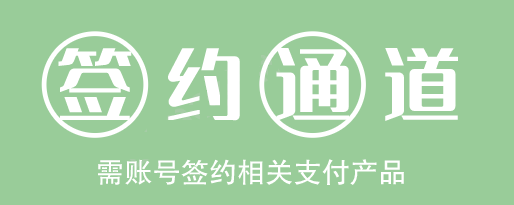 签约通道

需账号签约相关支付产品